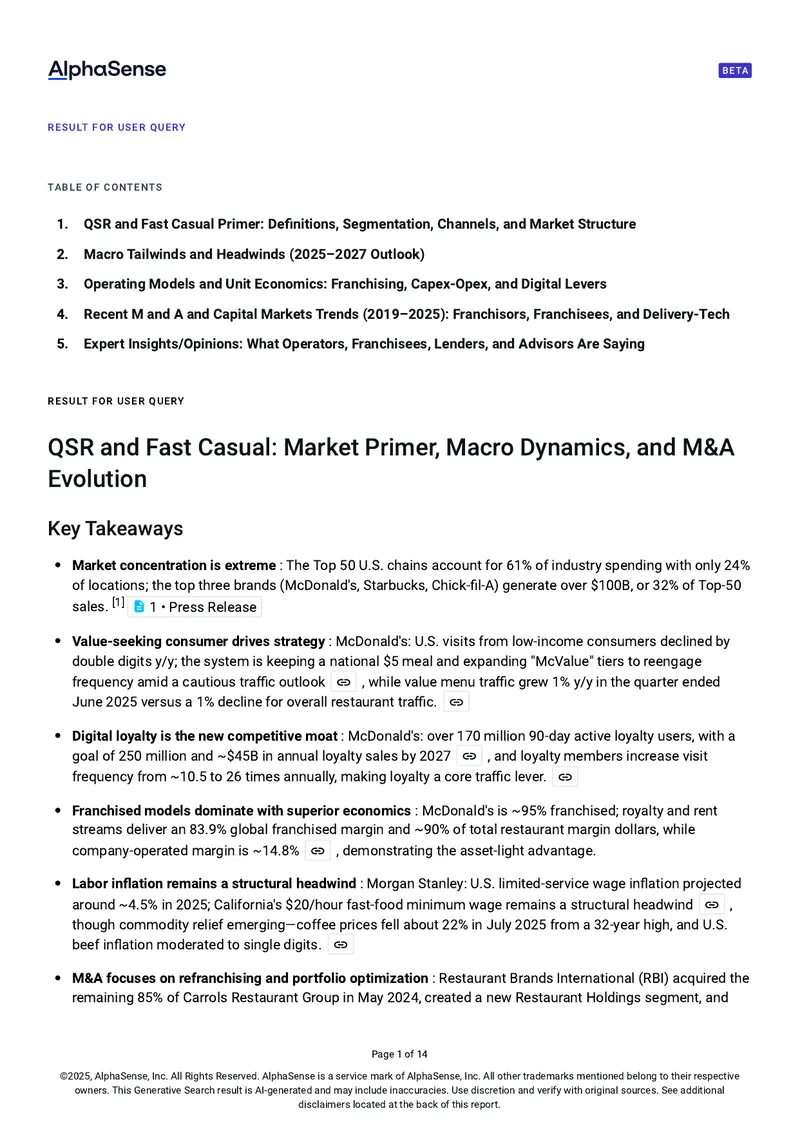 AlphaSense

BETA

RESULT FOR USER QUERY

TABLE OF CONTENTS

1. QSR and Fast Casual Primer: Definitions, Segmentation, Channels, and Market Structure
2. Macro Tailwinds and Headwinds (2025–2027 Outlook)
3. Operating Models and Unit Economics: Franchising, Capex-Opex, and Digital Levers
4. Recent M and A and Capital Markets Trends (2019–2025): Franchisors, Franchisees, and Delivery-Tech
5. Expert Insights/Opinions: What Operators, Franchisees, Lenders, and Advisors Are Saying

RESULT FOR USER QUERY

QSR and Fast Casual: Market Primer, Macro Dynamics, and M&A Evolution

Key Takeaways

• Market concentration is extreme : The Top 50 U.S. chains account for 61% of industry spending with only 24% of locations; the top three brands (McDonald's, Starbucks, Chick-fil-A) generate over $100B, or 32% of Top-50 sales. $^{[1]}$ 1 • Press Release

• Value-seeking consumer drives strategy : McDonald's: U.S. visits from low-income consumers declined by double digits y/y; the system is keeping a national $5 meal and expanding "McValue" tiers to reengage frequency amid a cautious traffic outlook , while value menu traffic grew 1% y/y in the quarter ended June 2025 versus a 1% decline for overall restaurant traffic.

• Digital loyalty is the new competitive moat : McDonald's: over 170 million 90-day active loyalty users, with a goal of 250 million and ~$45B in annual loyalty sales by 2027 , and loyalty members increase visit frequency from ~10.5 to 26 times annually, making loyalty a core traffic lever.

• Franchised models dominate with superior economics : McDonald's is ~95% franchised; royalty and rent streams deliver an 83.9% global franchised margin and ~90% of total restaurant margin dollars, while company-operated margin is ~14.8% , demonstrating the asset-light advantage.

• Labor inflation remains a structural headwind : Morgan Stanley: U.S. limited-service wage inflation projected around ~4.5% in 2025; California's $20/hour fast-food minimum wage remains a structural headwind , though commodity relief emerging—coffee prices fell about 22% in July 2025 from a 32-year high, and U.S. beef inflation moderated to single digits.

• M&A focuses on refranchising and portfolio optimization : Restaurant Brands International (RBI) acquired the remaining 85% of Carrols Restaurant Group in May 2024, created a new Restaurant Holdings segment, and

Page 1 of 14

©2025, AlphaSense, Inc. All Rights Reserved. AlphaSense is a service mark of AlphaSense, Inc. All other trademarks mentioned belong to their respective owners. This Generative Search result is AI-generated and may include inaccuracies. Use discretion and verify with original sources. See additional disclaimers located at the back of this report.